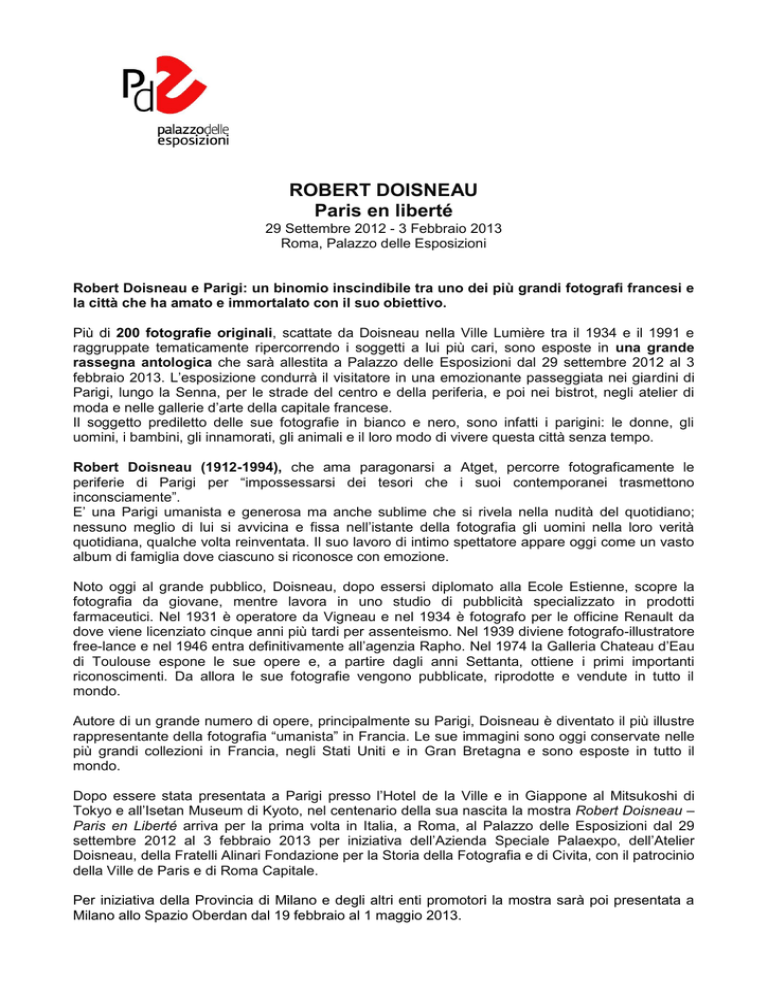 Pd

palazzodelle
esposizioni

ROBERT DOISNEAU
Paris en liberté
29 Settembre 2012 - 3 Febbraio 2013
Roma, Palazzo delle Esposizioni

Robert Doisneau e Parigi: un binomio inscindibile tra uno dei più grandi fotografi francesi e la città che ha amato e immortalato con il suo obiettivo.

Più di 200 fotografie originali, scattate da Doisneau nella Ville Lumière tra il 1934 e il 1991 e raggruppate tematicamente ripercorrendo i soggetti a lui più cari, sono esposte in una grande rassegna antologica che sarà allestita a Palazzo delle Esposizioni dal 29 settembre 2012 al 3 febbraio 2013. L'esposizione condurrà il visitatore in una emozionante passeggiata nei giardini di Parigi, lungo la Senna, per le strade del centro e della periferia, e poi nei bistrot, negli atelier di moda e nelle gallerie d'arte della capitale francese.
Il soggetto prediletto delle sue fotografie in bianco e nero, sono infatti i parigini: le donne, gli uomini, i bambini, gli innamorati, gli animali e il loro modo di vivere questa città senza tempo.

Robert Doisneau (1912-1994), che ama paragonarsi a Atget, percorre fotograficamente le periferie di Parigi per "impossessarsi dei tesori che i suoi contemporanei trasmettono inconsciamente".
E' una Parigi umanista e generosa ma anche sublime che si rivela nella nudità del quotidiano; nessuno meglio di lui si avvicina e fissa nell'istante della fotografia gli uomini nella loro verità quotidiana, qualche volta reinventata. Il suo lavoro di intimo spettatore appare oggi come un vasto album di famiglia dove ciascuno si riconosce con emozione.

Noto oggi al grande pubblico, Doisneau, dopo essersi diplomato alla Ecole Estienne, scopre la fotografia da giovane, mentre lavora in uno studio di pubblicità specializzato in prodotti farmaceutici. Nel 1931 è operatore da Vigneau e nel 1934 è fotografo per le officine Renault da dove viene licenziato cinque anni più tardi per assenteismo. Nel 1939 diviene fotografo-illustratore free-lance e nel 1946 entra definitivamente all'agenzia Rapho. Nel 1974 la Galleria Chateau d'Eau di Toulouse espone le sue opere e, a partire dagli anni Settanta, ottiene i primi importanti riconoscimenti. Da allora le sue fotografie vengono pubblicate, riprodotte e vendute in tutto il mondo.

Autore di un grande numero di opere, principalmente su Parigi, Doisneau è diventato il più illustre rappresentante della fotografia "umanista" in Francia. Le sue immagini sono oggi conservate nelle più grandi collezioni in Francia, negli Stati Uniti e in Gran Bretagna e sono esposte in tutto il mondo.

Dopo essere stata presentata a Parigi presso l'Hotel de la Ville e in Giappone al Mitsukoshi di Tokyo e all'Isetan Museum di Kyoto, nel centenario della sua nascita la mostra Robert Doisneau – Paris en Liberté arriva per la prima volta in Italia, a Roma, al Palazzo delle Esposizioni dal 29 settembre 2012 al 3 febbraio 2013 per iniziativa dell'Azienda Speciale Palaexpo, dell'Atelier Doisneau, della Fratelli Alinari Fondazione per la Storia della Fotografia e di Civita, con il patrocinio della Ville de Paris e di Roma Capitale.

Per iniziativa della Provincia di Milano e degli altri enti promotori la mostra sarà poi presentata a Milano allo Spazio Oberdan dal 19 febbraio al 1 maggio 2013.